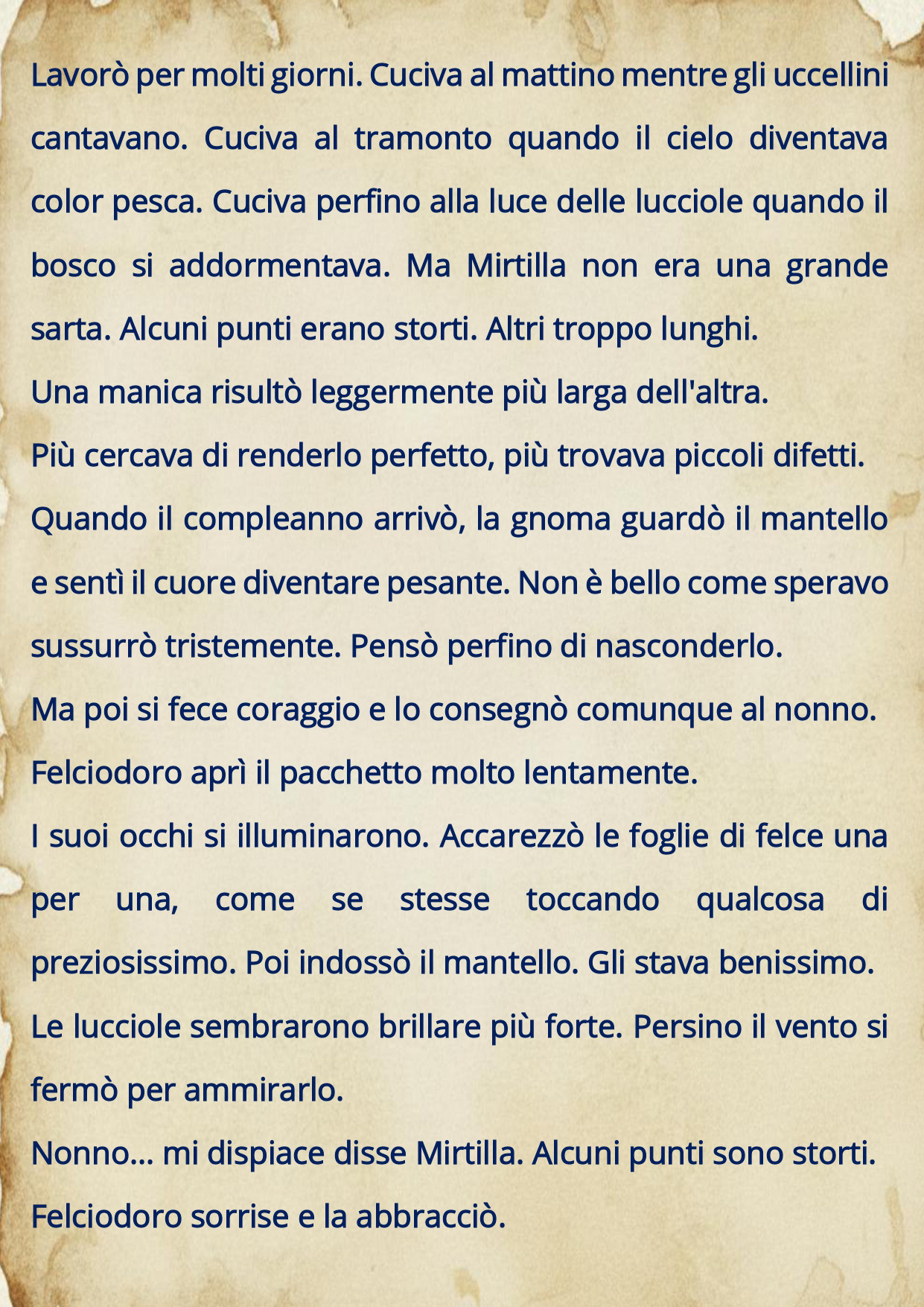 Lavorò per molti giorni. Cuciva al mattino mentre gli uccellini cantavano. Cuciva al tramonto quando il cielo diventava color pesca. Cuciva perfino alla luce delle lucciole quando il bosco si addormentava. Ma Mirtilla non era una grande sarta. Alcuni punti erano storti. Altri troppo lunghi.

Una manica risultò leggermente più larga dell'altra.

Più cercava di renderlo perfetto, più trovava piccoli difetti.

Quando il compleanno arrivò, la gnoma guardò il mantello e sentì il cuore diventare pesante. Non è bello come speravo sussurrò tristemente. Pensò perfino di nasconderlo.

Ma poi si fece coraggio e lo consegnò comunque al nonno.

Felciodoro aprì il pacchetto molto lentamente.

I suoi occhi si illuminarono. Accarezzò le foglie di felce una per una, come se stesse toccando qualcosa di preziosissimo. Poi indossò il mantello. Gli stava benissimo.

Le lucciole sembrarono brillare più forte. Persino il vento si fermò per ammirarlo.

Nonno... mi dispiace disse Mirtilla. Alcuni punti sono storti.

Felciodoro sorrise e la abbracciò.